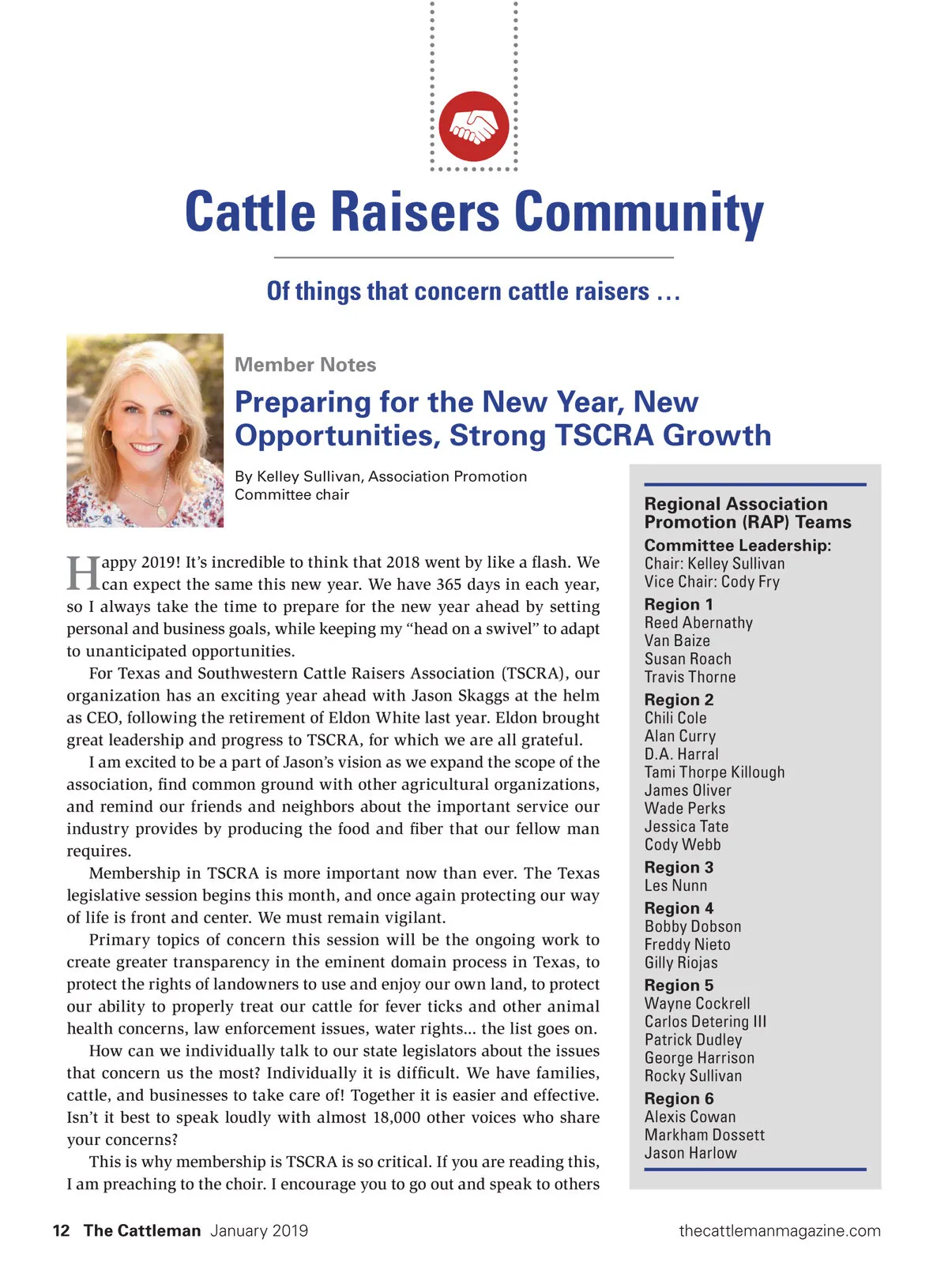 Cattle Raisers Community

Of things that concern cattle raisers …

Member Notes

Preparing for the New Year, New Opportunities, Strong TSCRA Growth

By Kelley Sullivan, Association Promotion Committee chair

Happy 2019! It's incredible to think that 2018 went by like a flash. We can expect the same this new year. We have 365 days in each year, so I always take the time to prepare for the new year ahead by setting personal and business goals, while keeping my "head on a swivel" to adapt to unanticipated opportunities.

For Texas and Southwestern Cattle Raisers Association (TSCRA), our organization has an exciting year ahead with Jason Skaggs at the helm as CEO, following the retirement of Eldon White last year. Eldon brought great leadership and progress to TSCRA, for which we are all grateful.

I am excited to be a part of Jason's vision as we expand the scope of the association, find common ground with other agricultural organizations, and remind our friends and neighbors about the important service our industry provides by producing the food and fiber that our fellow man requires.

Membership in TSCRA is more important now than ever. The Texas legislative session begins this month, and once again protecting our way of life is front and center. We must remain vigilant.

Primary topics of concern this session will be the ongoing work to create greater transparency in the eminent domain process in Texas, to protect the rights of landowners to use and enjoy our own land, to protect our ability to properly treat our cattle for fever ticks and other animal health concerns, law enforcement issues, water rights... the list goes on.

How can we individually talk to our state legislators about the issues that concern us the most? Individually it is difficult. We have families, cattle, and businesses to take care of! Together it is easier and effective. Isn't it best to speak loudly with almost 18,000 other voices who share your concerns?

This is why membership is TSCRA is so critical. If you are reading this, I am preaching to the choir. I encourage you to go out and speak to others

Regional Association Promotion (RAP) Teams

Committee Leadership:
Chair: Kelley Sullivan
Vice Chair: Cody Fry

Region 1
Reed Abernathy
Van Baize
Susan Roach
Travis Thorne

Region 2
Chili Cole
Alan Curry
D.A. Harral
Tami Thorpe Killough
James Oliver
Wade Perks
Jessica Tate
Cody Webb

Region 3
Les Nunn

Region 4
Bobby Dobson
Freddy Nieto
Gilly Riojas

Region 5
Wayne Cockrell
Carlos Detering III
Patrick Dudley
George Harrison
Rocky Sullivan

Region 6
Alexis Cowan
Markham Dossett
Jason Harlow

12 The Cattleman January 2019

thecattlemanmagazine.com